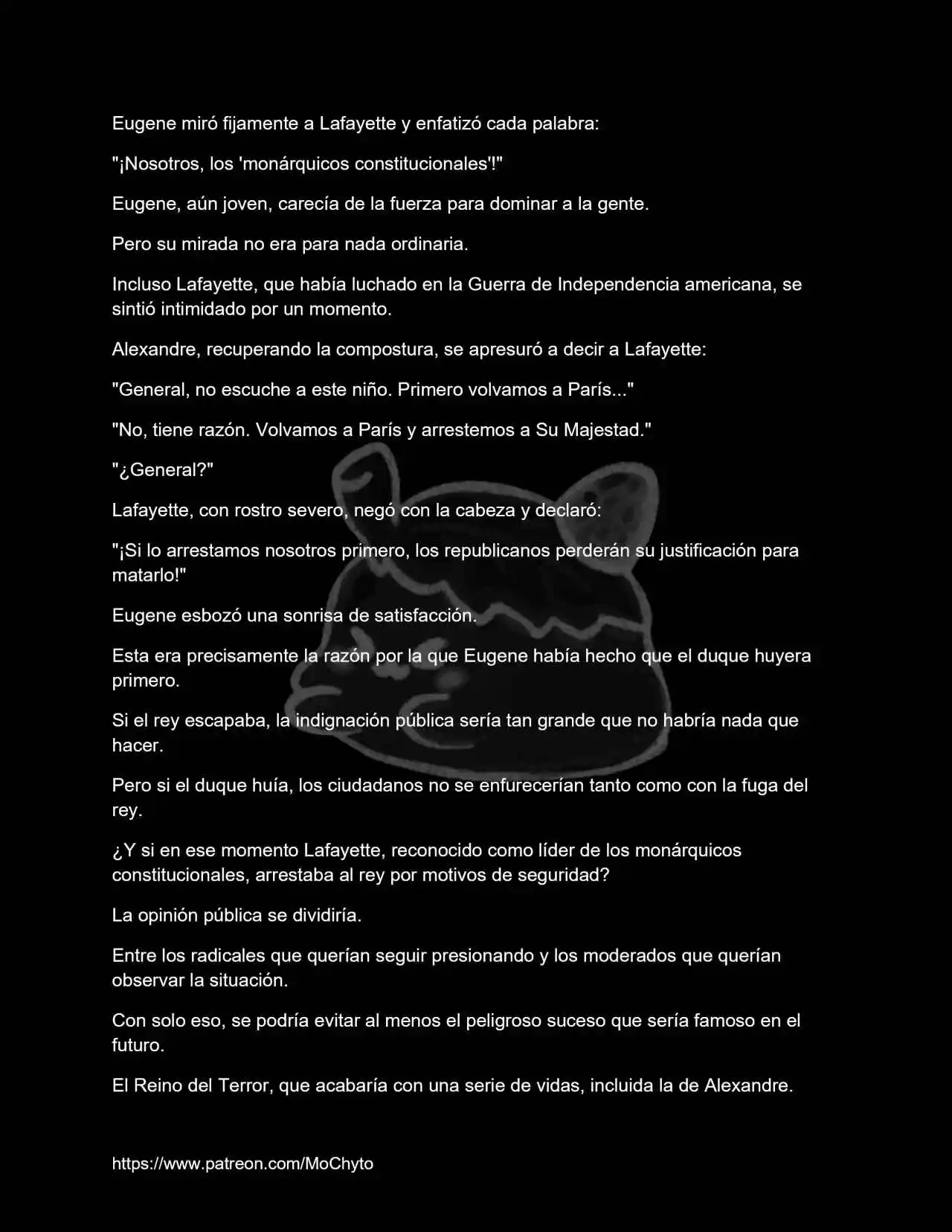 Eugene miró fijamente a Lafayette y enfatizó cada palabra:

"¡Nosotros, los 'monárquicos constitucionales'!"

Eugene, aún joven, carecía de la fuerza para dominar a la gente.

Pero su mirada no era para nada ordinaria.

Incluso Lafayette, que había luchado en la Guerra de Independencia americana, se sintió intimidado por un momento.

Alexandre, recuperando la compostura, se apresuró a decir a Lafayette:

"General, no escuche a este niño. Primero volvamos a París..."

"No, tiene razón. Volvamos a París y arrestemos a Su Majestad."

"¿General?"

Lafayette, con rostro severo, negó con la cabeza y declaró:

"¡Si lo arrestamos nosotros primero, los republicanos perderán su justificación para matarlo!"

Eugene esbozó una sonrisa de satisfacción.

Esta era precisamente la razón por la que Eugene había hecho que el duque huyera primero.

Si el rey escapaba, la indignación pública sería tan grande que no habría nada que hacer.

Pero si el duque huía, los ciudadanos no se enfurecerían tanto como con la fuga del rey.

¿Y si en ese momento Lafayette, reconocido como líder de los monárquicos constitucionales, arrestaba al rey por motivos de seguridad?

La opinión pública se dividiría.

Entre los radicales que querían seguir presionando y los moderados que querían observar la situación.

Con solo eso, se podría evitar al menos el peligroso suceso que sería famoso en el futuro.

El Reino del Terror, que acabaría con una serie de vidas, incluida la de Alexandre.

https://www.patreon.com/MoChyto